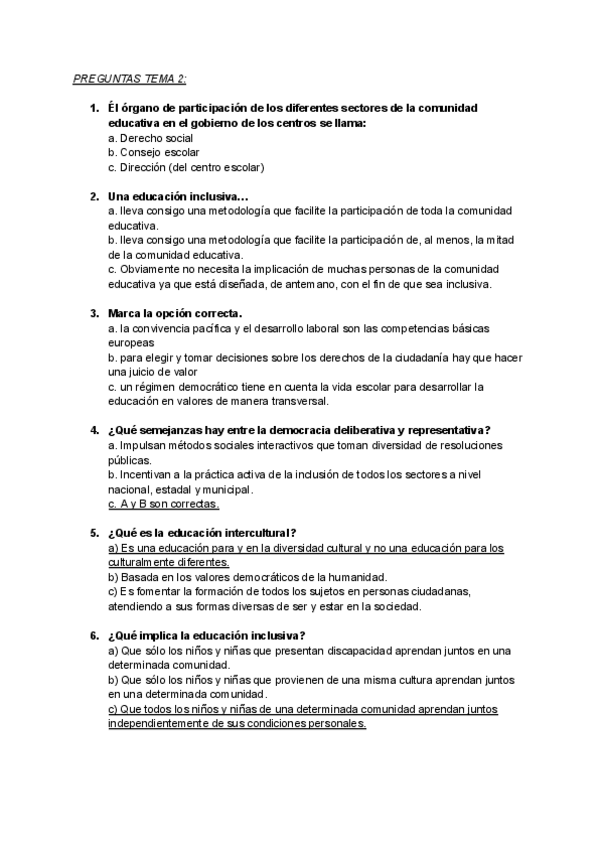 PREGUNTAS TEMA 2:

1. Él órgano de participación de los diferentes sectores de la comunidad educativa en el gobierno de los centros se llama:
a. Derecho social
b. Consejo escolar
c. Dirección (del centro escolar)

2. Una educación inclusiva...
a. lleva consigo una metodología que facilite la participación de toda la comunidad educativa.
b. lleva consigo una metodología que facilite la participación de, al menos, la mitad de la comunidad educativa.
c. Obviamente no necesita la implicación de muchas personas de la comunidad educativa ya que está diseñada, de antemano, con el fin de que sea inclusiva.

3. Marca la opción correcta.
a. la convivencia pacífica y el desarrollo laboral son las competencias básicas europeas
b. para elegir y tomar decisiones sobre los derechos de la ciudadanía hay que hacer una juicio de valor
c. un régimen democrático tiene en cuenta la vida escolar para desarrollar la educación en valores de manera transversal.

4. ¿Qué semejanzas hay entre la democracia deliberativa y representativa?
a. Impulsan métodos sociales interactivos que toman diversidad de resoluciones públicas.
b. Incentivan a la práctica activa de la inclusión de todos los sectores a nivel nacional, estadal y municipal.
c. A y B son correctas.

5. ¿Qué es la educación intercultural?
a) Es una educación para y en la diversidad cultural y no una educación para los culturalmente diferentes.
b) Basada en los valores democráticos de la humanidad.
c) Es fomentar la formación de todos los sujetos en personas ciudadanas, atendiendo a sus formas diversas de ser y estar en la sociedad.

6. ¿Qué implica la educación inclusiva?
a) Que sólo los niños y niñas que presentan discapacidad aprendan juntos en una determinada comunidad.
b) Que sólo los niños y niñas que provienen de una misma cultura aprendan juntos en una determinada comunidad.
c) Que todos los niños y niñas de una determinada comunidad aprendan juntos independientemente de sus condiciones personales.